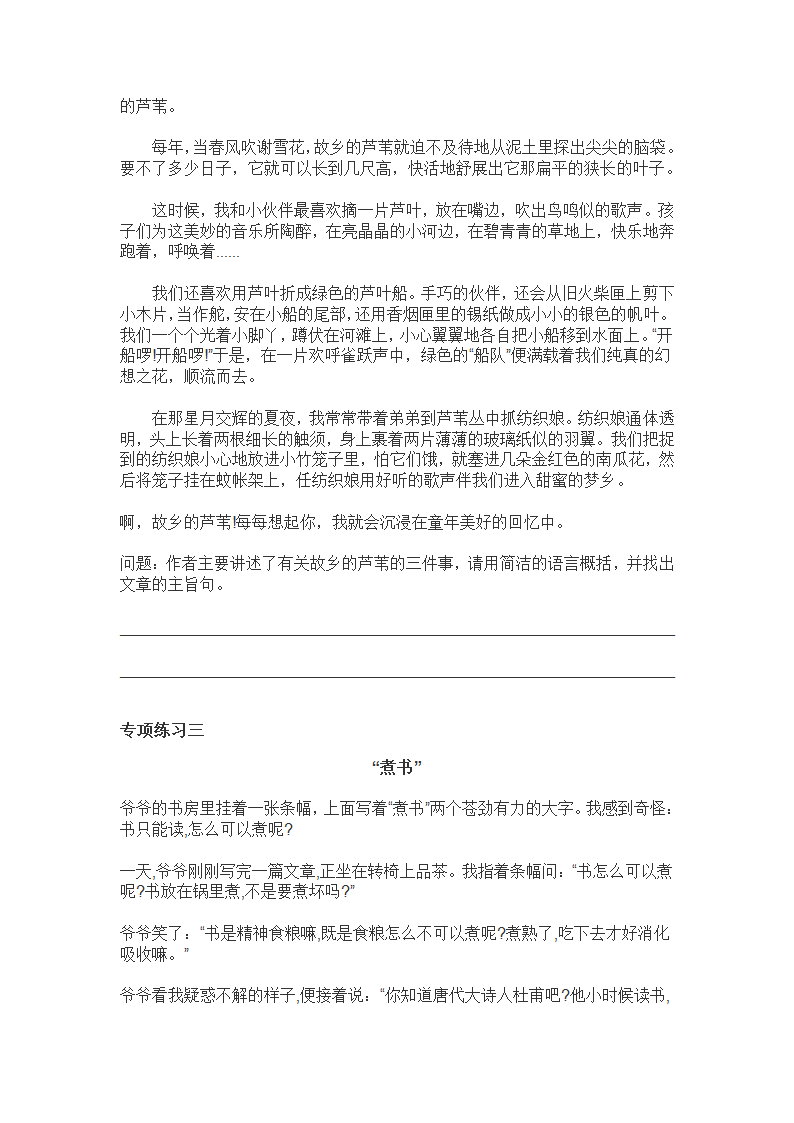 的芦苇。

每年，当春风吹谢雪花，故乡的芦苇就迫不及待地从泥土里探出尖尖的脑袋。要不了多少日子，它就可以长到几尺高，快活地舒展出它那扁平的狭长的叶子。

这时候，我和小伙伴最喜欢摘一片芦叶，放在嘴边，吹出鸟鸣似的歌声。孩子们为这美妙的音乐所陶醉，在亮晶晶的小河边，在碧青青的草地上，快乐地奔跑着，呼唤着……

我们还喜欢用芦叶折成绿色的芦叶船。手巧的伙伴，还会从旧火柴匣上剪下小木片，当作舵，安在小船的尾部，还用香烟匣里的锡纸做成小小的银色的帆叶。我们一个个光着小脚丫，蹲伏在河滩上，小心翼翼地各自把小船移到水面上。“开船啰!开船啰!”于是，在一片欢呼雀跃声中，绿色的“船队”便满载着我们纯真的幻想之花，顺流而去。

在那星月交辉的夏夜，我常常带着弟弟到芦苇丛中抓纺织娘。纺织娘通体透明，头上长着两根细长的触须，身上裹着两片薄薄的玻璃纸似的羽翼。我们把捉到的纺织娘小心地放进小竹笼子里，怕它们饿，就塞进几朵金红色的南瓜花，然后将笼子挂在蚊帐架上，任纺织娘用好听的歌声伴我们进入甜蜜的梦乡。

啊，故乡的芦苇!每每想起你，我就会沉浸在童年美好的回忆中。

问题：作者主要讲述了有关故乡的芦苇的三件事，请用简洁的语言概括，并找出文章的主旨句。

专项练习三

“煮书”

爷爷的书房里挂着一张条幅，上面写着“煮书”两个苍劲有力的大字。我感到奇怪：书只能读，怎么可以煮呢?

一天，爷爷刚刚写完一篇文章，正坐在转椅上品茶。我指着条幅问：“书怎么可以煮呢?书放在锅里煮，不是要煮坏吗?”

爷爷笑了：“书是精神食粮嘛，既是食粮怎么不可以煮呢?煮熟了，吃下去才好消化吸收嘛。”

爷爷看我疑惑不解的样子，便接着说：“你知道唐代大诗人杜甫吧?他小时候读书，